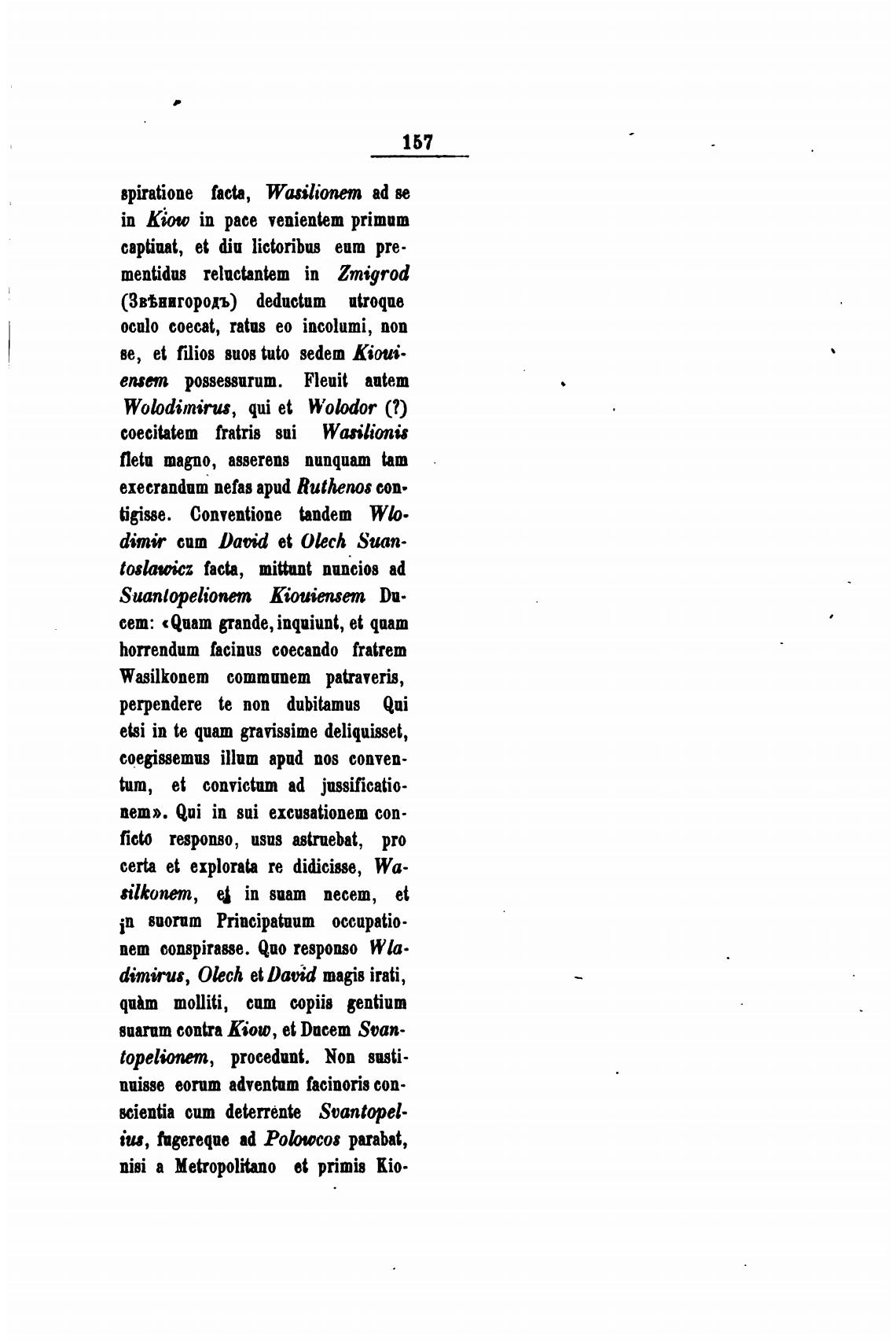 157

spiratione facta, Wasilionem ad se in Kiow in pace venientem primum captiuat, et diu lictoribus eum prementidus reluctantem in Zmigrod (Звѣнигородъ) deductum utroque oculo coecat, ratus eo incolumi, non se, et filios suos tuto sedem Kiouiensem possessurum. Fleuit autem Wolodimirus, qui et Wolodor (?) coecitatem fratris sui Wasilionis fletu magno, asserens nunquam tam execrandum nefas apud Ruthenos contigisse. Conventione tandem Wlodimir cum David et Olech Suantoslawicz facta, mittunt nuncios ad Suantopelionem Kiouiensem Ducem: «Quam grande, inquiunt, et quam horrendum facinus coecando fratrem Wasilkonem communem patraveris, perpendere te non dubitamus Qui etsi in te quam gravissime deliquisset, coegissemus illum apud nos conventum, et convictum ad jussificationem». Qui in sui excusationem conficto responso, usus astruebat, pro certa et explorata re didicisse, Wasilkonem, et in suam necem, et in suorum Principatuum occupationem conspirasse. Quo responso Wladimirus, Olech et David magis irati, quàm molliti, cum copiis gentium suarum contra Kiow, et Ducem Svantopelionem, procedunt. Non sustinuisse eorum adventum facinoris conscientia cum deterrente Svantopelius, fugereque ad Polowcos parabat, nisi a Metropolitano et primis Kio-